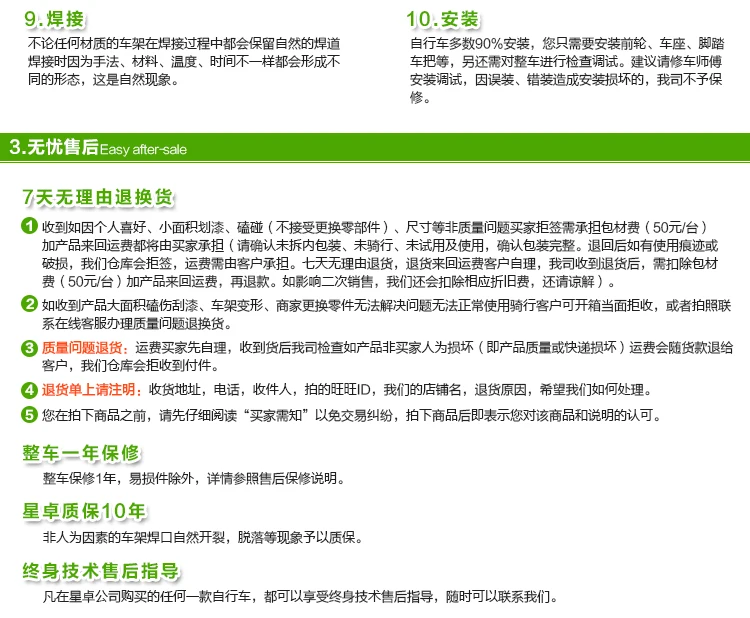 9.焊接

不论任何材质的车架在焊接过程中都会保留自然的焊道焊接时因为手法、材料、温度、时间不一样都会形成不同的形态，这是自然现象。

10.安装

自行车多数90%安装，您只需要安装前轮、车座、脚踏车把等，另还需对整车进行检查调试。建议请修车师傅安装调试，因误装、错装造成安装损坏的，我司不予保修。

3.无忧售后Easy after-sale

7天无理由退换货

1 收到如因个人喜好、小面积划漆、磕碰（不接受更换零部件）、尺寸等非质量问题买家拒签需承担包材费（50元/台）加产品来回运费都将由买家承担（请确认未拆内包装、未骑行、未试用及使用，确认包装完整。退回后如有使用痕迹或破损，我们仓库会拒签，运费需由客户承担。七天无理由退货，退货来回运费客户自理，我司收到退货后，需扣除包材费（50元/台）加产品来回运费，再退款。如影响二次销售，我们还会扣除相应折旧费，还请谅解）。

2 如收到产品大面积磕伤刮漆、车架变形、商家更换零件无法解决问题无法正常使用骑行客户可开箱当面拒收，或者拍照联系在线客服办理质量问题退换货。

3 质量问题退货：运费买家先自理，收到货后我司检查如产品非买家人为损坏（即产品质量或快递损坏）运费会随货款退给客户，我们仓库会拒收到付件。

4 退货单上请注明：收货地址，电话，收件人，拍的旺旺ID，我们的店铺名，退货原因，希望我们如何处理。

5 您在拍下商品之前，请先仔细阅读“买家需知”以免交易纠纷，拍下商品后即表示您对该商品和说明的认可。

整车一年保修

整车保修1年，易损件除外，详情参照售后保修说明。

星卓质保10年

非人为因素的车架焊口自然开裂，脱落等现象予以质保。

终身技术售后指导

凡在星卓公司购买的任何一款自行车，都可以享受终身技术售后指导，随时可以联系我们。